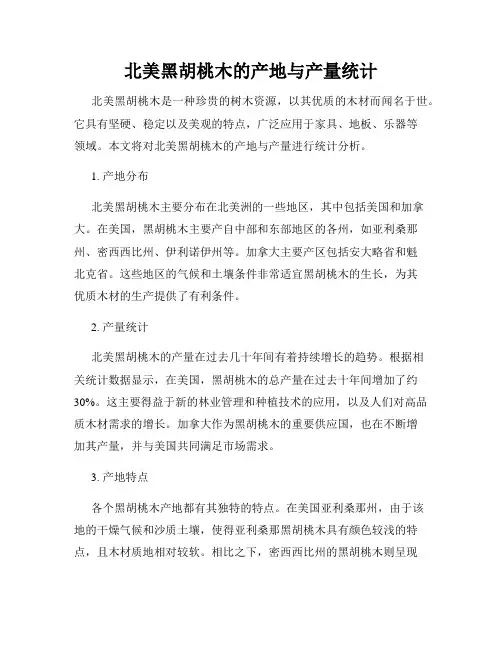 北美黑胡桃木的产地与产量统计

北美黑胡桃木是一种珍贵的树木资源，以其优质的木材而闻名于世。它具有坚硬、稳定以及美观的特点，广泛应用于家具、地板、乐器等领域。本文将对北美黑胡桃木的产地与产量进行统计分析。

1. 产地分布

北美黑胡桃木主要分布在北美洲的一些地区，其中包括美国和加拿大。在美国，黑胡桃木主要产自中部和东部地区的各州，如亚利桑那州、密西西比州、伊利诺伊州等。加拿大主要产区包括安大略省和魁北克省。这些地区的气候和土壤条件非常适宜黑胡桃木的生长，为其优质木材的生产提供了有利条件。

2. 产量统计

北美黑胡桃木的产量在过去几十年间有着持续增长的趋势。根据相关统计数据显示，在美国，黑胡桃木的总产量在过去十年间增加了约30%。这主要得益于新的林业管理和种植技术的应用，以及人们对高品质木材需求的增长。加拿大作为黑胡桃木的重要供应国，也在不断增加其产量，并与美国共同满足市场需求。

3. 产地特点

各个黑胡桃木产地都有其独特的特点。在美国亚利桑那州，由于该地的干燥气候和沙质土壤，使得亚利桑那黑胡桃木具有颜色较浅的特点，且木材质地相对较软。相比之下，密西西比州的黑胡桃木则呈现